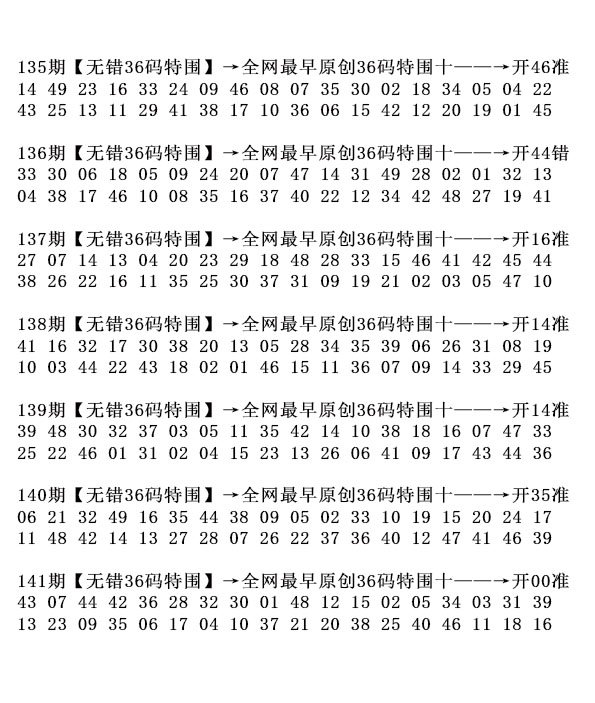 135期【无错36码特围】→全网最早原创36码特围十——→开46准
14 49 23 16 33 24 09 46 08 07 35 30 02 18 34 05 04 22
43 25 13 11 29 41 38 17 10 36 06 15 42 12 20 19 01 45

136期【无错36码特围】→全网最早原创36码特围十——→开44错
33 30 06 18 05 09 24 20 07 47 14 31 49 28 02 01 32 13
04 38 17 46 10 08 35 16 37 40 22 12 34 42 48 27 19 41

137期【无错36码特围】→全网最早原创36码特围十——→开16准
27 07 14 13 04 20 23 29 18 48 28 33 15 46 41 42 45 44
38 26 22 16 11 35 25 30 37 31 09 19 21 02 03 05 47 10

138期【无错36码特围】→全网最早原创36码特围十——→开14准
41 16 32 17 30 38 20 13 05 28 34 35 39 06 26 31 08 19
10 03 44 22 43 18 02 01 46 15 11 36 07 09 14 33 29 45

139期【无错36码特围】→全网最早原创36码特围十——→开14准
39 48 30 32 37 03 05 11 35 42 14 10 38 18 16 07 47 33
25 22 46 01 31 02 04 15 23 13 26 06 41 09 17 43 44 36

140期【无错36码特围】→全网最早原创36码特围十——→开35准
06 21 32 49 16 35 44 38 09 05 02 33 10 19 15 20 24 17
11 48 42 14 13 27 28 07 26 22 37 36 40 12 47 41 46 39

141期【无错36码特围】→全网最早原创36码特围十——→开00准
43 07 44 42 36 28 32 30 01 48 12 15 02 05 34 03 31 39
13 23 09 35 06 17 04 10 37 21 20 38 25 40 46 11 18 16